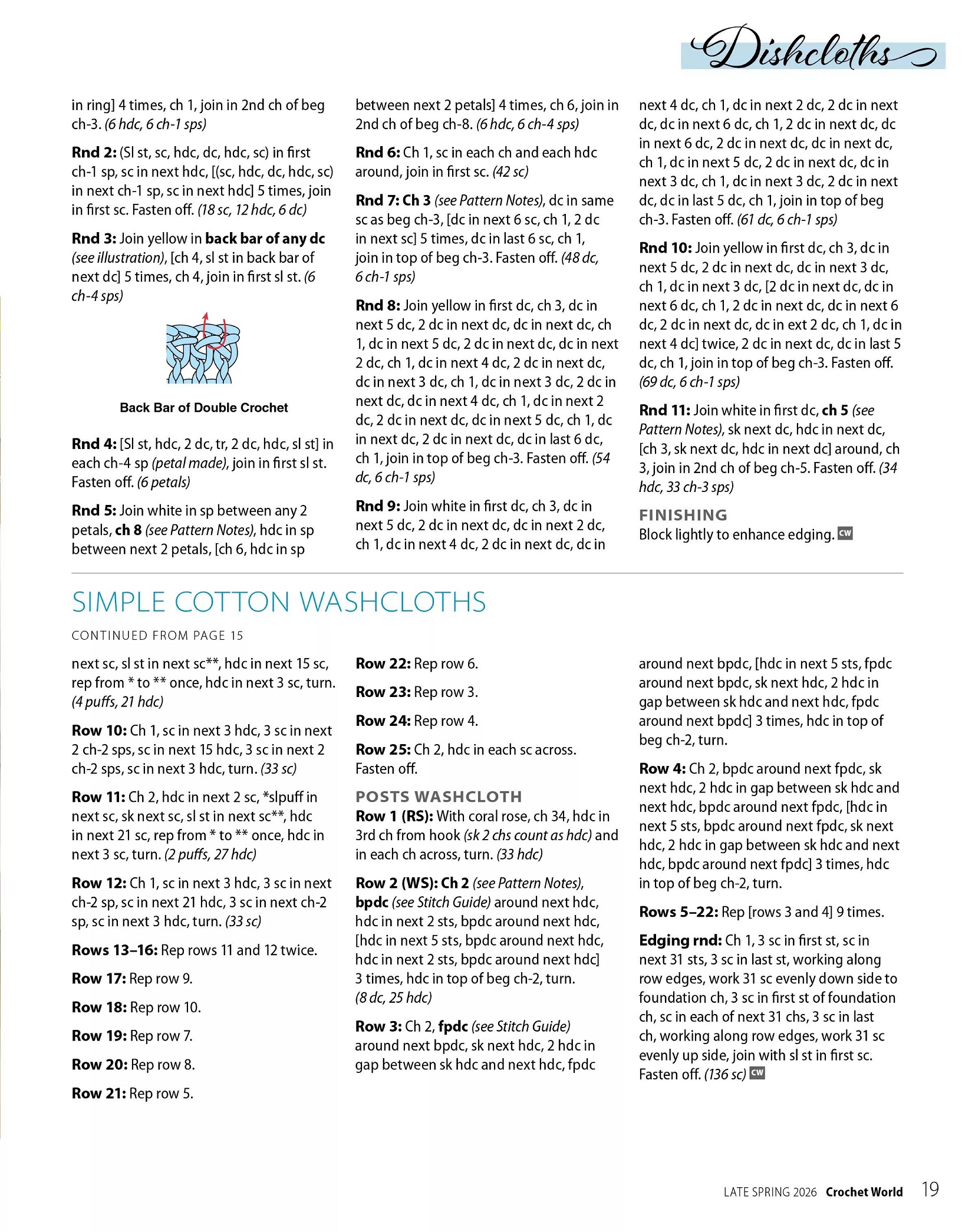 Dishcloths

in ring] 4 times, ch 1, join in 2nd ch of beg ch-3. (6 hdc, 6 ch-1 sps)

Rnd 2: (Sl st, sc, hdc, dc, hdc, sc) in first ch-1 sp, sc in next hdc, [(sc, hdc, dc, hdc, sc) in next ch-1 sp, sc in next hdc] 5 times, join in first sc. Fasten off. (18 sc, 12 hdc, 6 dc)

Rnd 3: Join yellow in back bar of any dc (see illustration), [ch 4, sl st in back bar of next dc] 5 times, ch 4, join in first sl st. (6 ch-4 sps)

Back Bar of Double Crochet

Rnd 4: [Sl st, hdc, 2 dc, tr, 2 dc, hdc, sl st] in each ch-4 sp (petal made), join in first sl st. Fasten off. (6 petals)

Rnd 5: Join white in sp between any 2 petals, ch 8 (see Pattern Notes), hdc in sp between next 2 petals, [ch 6, hdc in sp between next 2 petals] 4 times, ch 6, join in 2nd ch of beg ch-8. (6 hdc, 6 ch-4 sps)

Rnd 6: Ch 1, sc in each ch and each hdc around, join in first sc. (42 sc)

Rnd 7: Ch 3 (see Pattern Notes), dc in same sc as beg ch-3, [dc in next 6 sc, ch 1, 2 dc in next sc] 5 times, dc in last 6 sc, ch 1, join in top of beg ch-3. Fasten off. (48 dc, 6 ch-1 sps)

Rnd 8: Join yellow in first dc, ch 3, dc in next 5 dc, 2 dc in next dc, dc in next dc, ch 1, dc in next 5 dc, 2 dc in next dc, dc in next 2 dc, ch 1, dc in next 4 dc, 2 dc in next dc, dc in next 3 dc, ch 1, dc in next 3 dc, 2 dc in next dc, dc in next 4 dc, ch 1, dc in next 2 dc, 2 dc in next dc, dc in next 5 dc, ch 1, dc in next dc, 2 dc in next dc, dc in last 6 dc, ch 1, join in top of beg ch-3. Fasten off. (54 dc, 6 ch-1 sps)

Rnd 9: Join white in first dc, ch 3, dc in next 5 dc, 2 dc in next dc, dc in next 2 dc, ch 1, dc in next 4 dc, 2 dc in next dc, dc in next 4 dc, ch 1, dc in next 2 dc, 2 dc in next dc, dc in next 6 dc, ch 1, 2 dc in next dc, dc in next 6 dc, 2 dc in next dc, dc in next dc, ch 1, dc in next 5 dc, 2 dc in next dc, dc in next 3 dc, ch 1, dc in next 3 dc, 2 dc in next dc, dc in last 5 dc, ch 1, join in top of beg ch-3. Fasten off. (61 dc, 6 ch-1 sps)

Rnd 10: Join yellow in first dc, ch 3, dc in next 5 dc, 2 dc in next dc, dc in next 3 dc, ch 1, dc in next 3 dc, [2 dc in next dc, dc in next 6 dc, ch 1, 2 dc in next dc, dc in next 6 dc, 2 dc in next dc, dc in ext 2 dc, ch 1, dc in next 4 dc] twice, 2 dc in next dc, dc in last 5 dc, ch 1, join in top of beg ch-3. Fasten off. (69 dc, 6 ch-1 sps)

Rnd 11: Join white in first dc, ch 5 (see Pattern Notes), sk next dc, hdc in next dc, [ch 3, sk next dc, hdc in next dc] around, ch 3, join in 2nd ch of beg ch-5. Fasten off. (34 hdc, 33 ch-3 sps)

FINISHING
Block lightly to enhance edging. CW

SIMPLE COTTON WASHCLOTHS

CONTINUED FROM PAGE 15

next sc, sl st in next sc**, hdc in next 15 sc, rep from * to ** once, hdc in next 3 sc, turn. (4 puffs, 21 hdc)

Row 10: Ch 1, sc in next 3 hdc, 3 sc in next 2 ch-2 sps, sc in next 15 hdc, 3 sc in next 2 ch-2 sps, sc in next 3 hdc, turn. (33 sc)

Row 11: Ch 2, hdc in next 2 sc, *slpuff in next sc, sk next sc, sl st in next sc**, hdc in next 21 sc, rep from * to ** once, hdc in next 3 sc, turn. (2 puffs, 27 hdc)

Row 12: Ch 1, sc in next 3 hdc, 3 sc in next ch-2 sp, sc in next 21 hdc, 3 sc in next ch-2 sp, sc in next 3 hdc, turn. (33 sc)

Rows 13–16: Rep rows 11 and 12 twice.

Row 17: Rep row 9.

Row 18: Rep row 10.

Row 19: Rep row 7.

Row 20: Rep row 8.

Row 21: Rep row 5.

Row 22: Rep row 6.

Row 23: Rep row 3.

Row 24: Rep row 4.

Row 25: Ch 2, hdc in each sc across. Fasten off.

POSTS WASHCLOTH
Row 1 (RS): With coral rose, ch 34, hdc in 3rd ch from hook (sk 2 chs count as hdc) and in each ch across, turn. (33 hdc)

Row 2 (WS): Ch 2 (see Pattern Notes), bpdc (see Stitch Guide) around next hdc, hdc in next 2 sts, bpdc around next hdc, [hdc in next 5 sts, bpdc around next hdc, hdc in next 2 sts, bpdc around next hdc] 3 times, hdc in top of beg ch-2, turn. (8 dc, 25 hdc)

Row 3: Ch 2, fpdc (see Stitch Guide) around next bpdc, sk next hdc, 2 hdc in gap between sk hdc and next hdc, fpdc around next bpdc, [hdc in next 5 sts, fpdc around next bpdc, sk next hdc, 2 hdc in gap between sk hdc and next hdc, fpdc around next bpdc] 3 times, hdc in top of beg ch-2, turn.

Row 4: Ch 2, bpdc around next fpdc, sk next hdc, 2 hdc in gap between sk hdc and next hdc, bpdc around next fpdc, [hdc in next 5 sts, bpdc around next fpdc, sk next hdc, 2 hdc in gap between sk hdc and next hdc, bpdc around next fpdc] 3 times, hdc in top of beg ch-2, turn.

Rows 5–22: Rep [rows 3 and 4] 9 times.

Edging rnd: Ch 1, 3 sc in first st, sc in next 31 sts, 3 sc in last st, working along row edges, work 31 sc evenly down side to foundation ch, 3 sc in first st of foundation ch, sc in each of next 31 chs, 3 sc in last ch, working along row edges, work 31 sc evenly up side, join with sl st in first sc. Fasten off. (136 sc) CW

LATE SPRING 2026 Crochet World 19